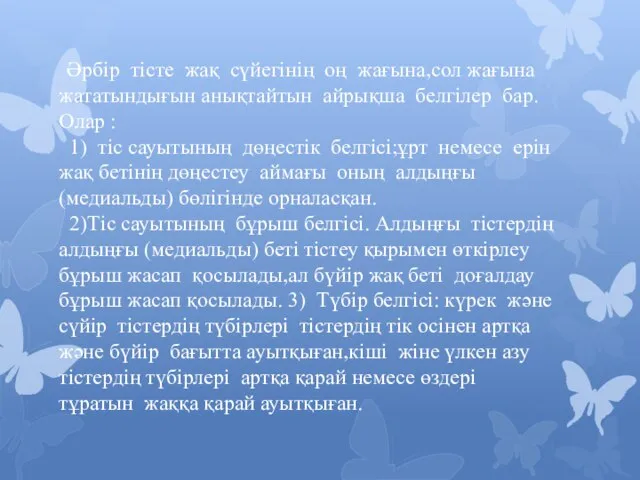 Әрбір тісте жақ сүйегінің оң жағына,сол жағына жататындығын анықтайтын айрықша белгілер бар. Олар :

1) тіс сауытының дөңестік белгісі;ұрт немесе ерін жақ бетінің дөңестеу аймағы оның алдыңғы (медиальды) бөлігінде орналасқан.

2)Тіс сауытының бұрыш белгісі. Алдыңғы тістердің алдыңғы (медиальды) беті тістеу қырымен өткірлеу бұрыш жасап қосылады,ал бүйір жақ беті доғалдау бұрыш жасап қосылады. 3) Түбір белгісі: күрек және сүйір тістердің түбірлері тістердің тік осінен артқа және бүйір бағытта ауытқыған,кіші жіне үлкен азу тістердің түбірлері артқа қарай немесе өздері тұратын жаққа қарай ауытқыған.